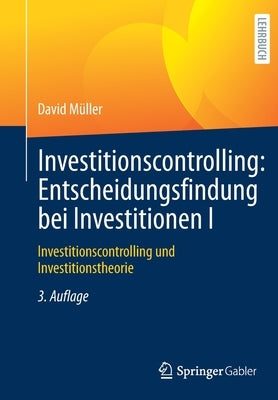 LEHRBUCH

David Müller

Investitionscontrolling: Entscheidungsfindung bei Investitionen I

Investitionscontrolling und Investitionstheorie

3. Auflage

Springer Gabler